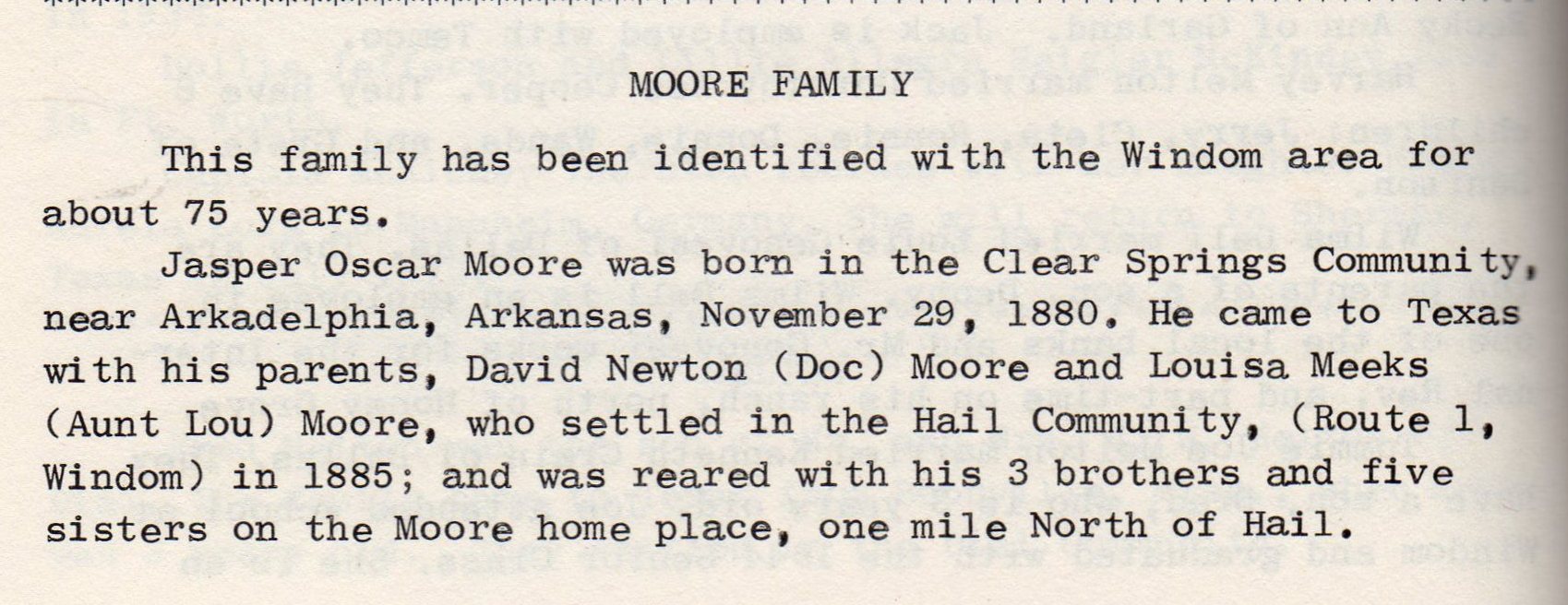 MOORE FAMILY

This family has been identified with the Windom area for about 75 years.

Jasper Oscar Moore was born in the Clear Springs Community, near Arkadelphia, Arkansas, November 29, 1880. He came to Texas with his parents, David Newton (Doc) Moore and Louisa Meeks (Aunt Lou) Moore, who settled in the Hail Community, (Route 1, Windom) in 1885; and was reared with his 3 brothers and five sisters on the Moore home place, one mile North of Hail.